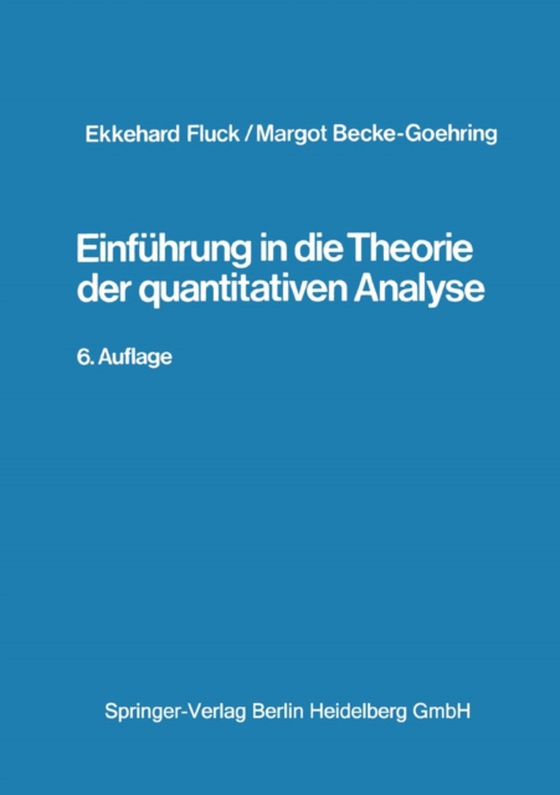 Ekkehard Fluck / Margot Becke-Goehring

Einführung in die Theorie der quantitativen Analyse

6. Auflage

Springer-Verlag Berlin Heidelberg GmbH